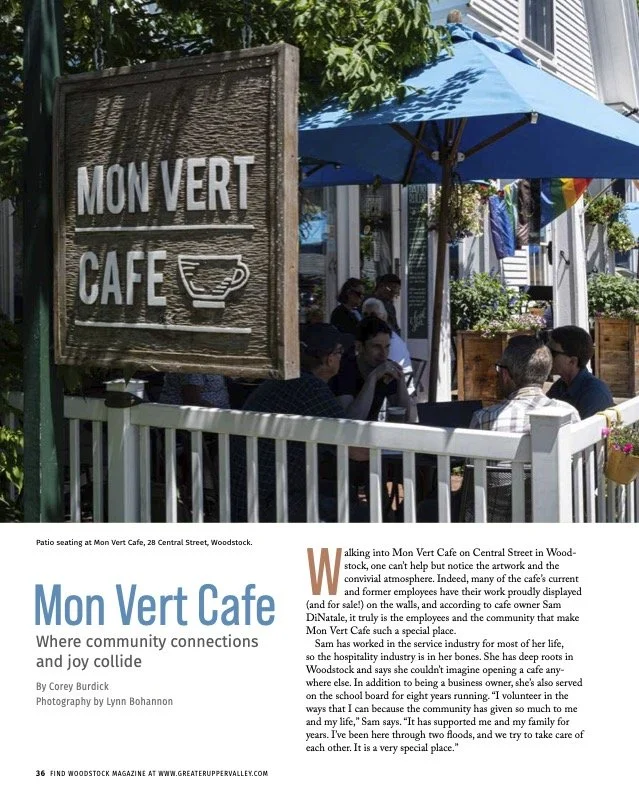 MON VERT CAFE

Patio seating at Mon Vert Cafe, 28 Central Street, Woodstock.

Mon Vert Cafe

Where community connections and joy collide

By Corey Burdick
Photography by Lynn Bohannon

Walking into Mon Vert Cafe on Central Street in Woodstock, one can't help but notice the artwork and the convivial atmosphere. Indeed, many of the cafe's current and former employees have their work proudly displayed (and for sale!) on the walls, and according to cafe owner Sam DiNatale, it truly is the employees and the community that make Mon Vert Cafe such a special place.

Sam has worked in the service industry for most of her life, so the hospitality industry is in her bones. She has deep roots in Woodstock and says she couldn't imagine opening a cafe anywhere else. In addition to being a business owner, she's also served on the school board for eight years running. "I volunteer in the ways that I can because the community has given so much to me and my life," Sam says. "It has supported me and my family for years. I've been here through two floods, and we try to take care of each other. It is a very special place."

36 FIND WOODSTOCK MAGAZINE AT WWW.GREATERUPPERVALLEY.COM